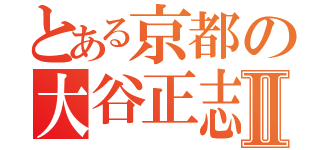 とある京都の
大谷正志Ⅱ